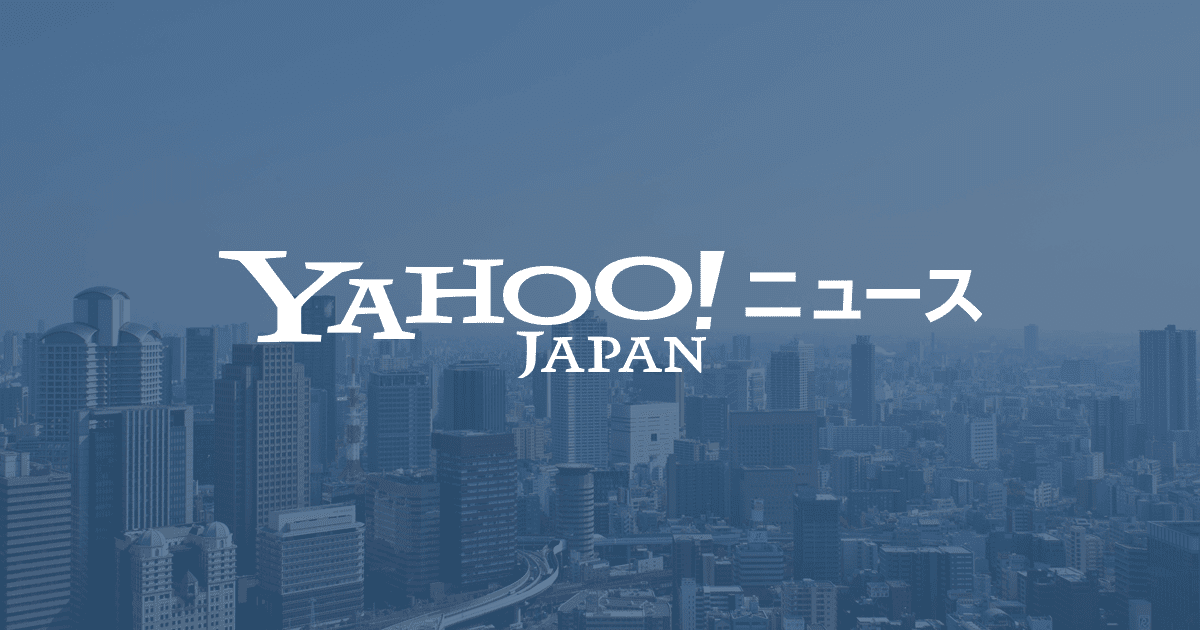 YAHOO! ニュース
JAPAN